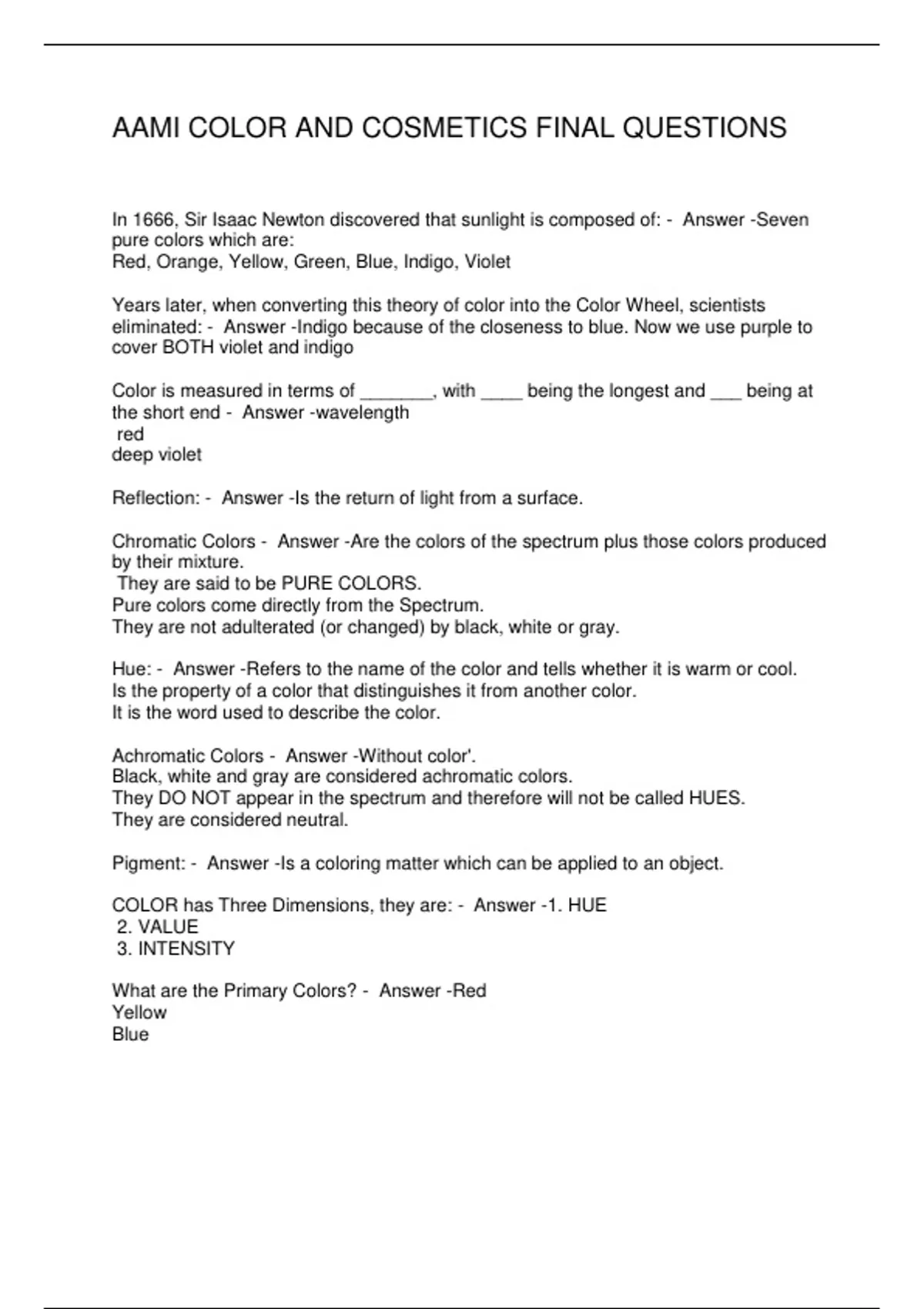 AAMI COLOR AND COSMETICS FINAL QUESTIONS

In 1666, Sir Isaac Newton discovered that sunlight is composed of: - Answer -Seven pure colors which are:
Red, Orange, Yellow, Green, Blue, Indigo, Violet

Years later, when converting this theory of color into the Color Wheel, scientists eliminated: - Answer -Indigo because of the closeness to blue. Now we use purple to cover BOTH violet and indigo

Color is measured in terms of _______, with ____ being the longest and ___ being at the short end - Answer -wavelength
red
deep violet

Reflection: - Answer -Is the return of light from a surface.

Chromatic Colors - Answer -Are the colors of the spectrum plus those colors produced by their mixture.
They are said to be PURE COLORS.
Pure colors come directly from the Spectrum.
They are not adulterated (or changed) by black, white or gray.

Hue: - Answer -Refers to the name of the color and tells whether it is warm or cool.
Is the property of a color that distinguishes it from another color.
It is the word used to describe the color.

Achromatic Colors - Answer -Without color'.
Black, white and gray are considered achromatic colors.
They DO NOT appear in the spectrum and therefore will not be called HUES.
They are considered neutral.

Pigment: - Answer -Is a coloring matter which can be applied to an object.

COLOR has Three Dimensions, they are: - Answer -1. HUE
2. VALUE
3. INTENSITY

What are the Primary Colors? - Answer -Red
Yellow
Blue